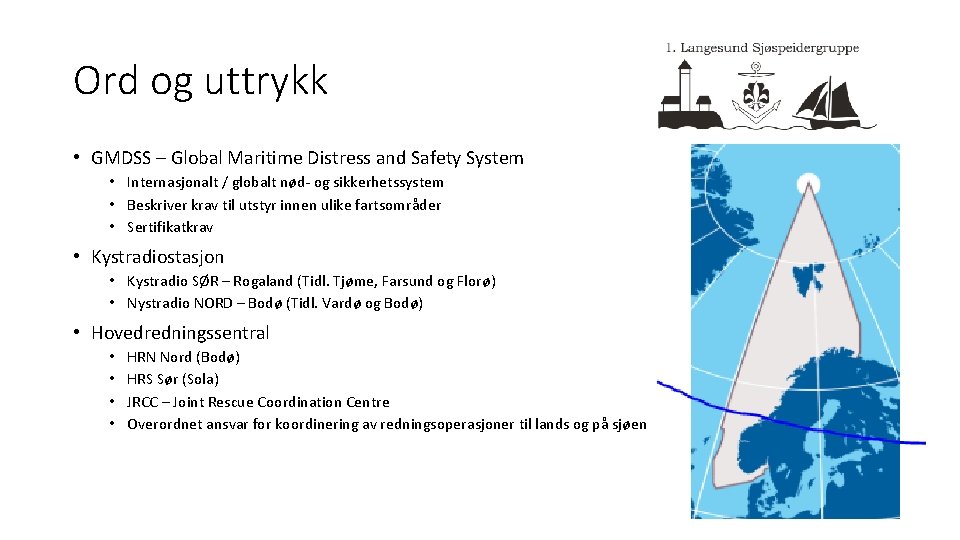 1. Langesund Sjøspeidergruppe

Ord og uttrykk

• GMDSS – Global Maritime Distress and Safety System
  • Internasjonalt / globalt nød- og sikkerhetssystem
  • Beskriver krav til utstyr innen ulike fartsområder
  • Sertifikatkrav

• Kystradiostasjon
  • Kystradio SØR – Rogaland (Tidl. Tjøme, Farsund og Florø)
  • Nystradio NORD – Bodø (Tidl. Vardø og Bodø)

• Hovedredningssentral
  • HRN Nord (Bodø)
  • HRS Sør (Sola)
  • JRCC – Joint Rescue Coordination Centre
  • Overordnet ansvar for koordinering av redningsoperasjoner til lands og på sjøen